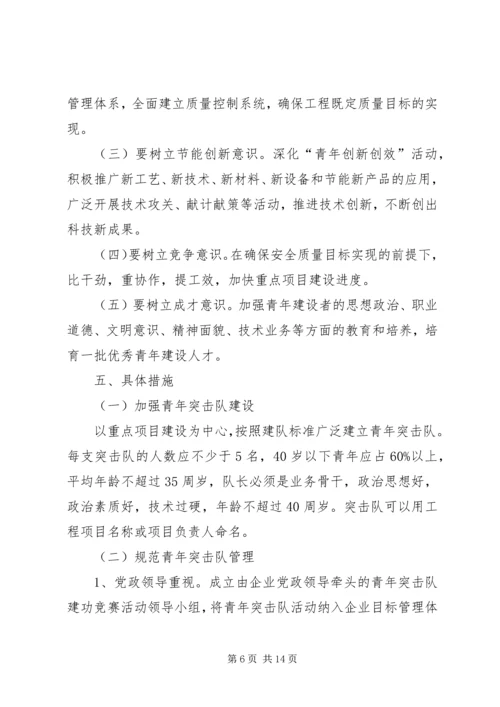 管理体系，全面建立质量控制系统，确保工程既定质量目标的实现。

（三）要树立节能创新意识。深化“青年创新创效”活动，积极推广新工艺、新技术、新材料、新设备和节能新产品的应用，广泛开展技术攻关、献计献策等活动，推进技术创新，不断创出科技新成果。

（四）要树立竞争意识。在确保安全质量目标实现的前提下，比干劲，重协作，提工效，加快重点项目建设进度。

（五）要树立成才意识。加强青年建设者的思想政治、职业道德、文明意识、精神面貌、技术业务等方面的教育和培养，培育一批优秀青年建设人才。

五、具体措施

（一）加强青年突击队建设

以重点项目建设为中心，按照建队标准广泛建立青年突击队。每支突击队的人数应不少于5名，40岁以下青年应占60%以上，平均年龄不超过35周岁，队长必须是业务骨干，政治思想好，政治素质好，技术过硬，年龄不超过40周岁。突击队可以用工程项目名称或项目负责人命名。

（二）规范青年突击队管理

1、党政领导重视。成立由企业党政领导牵头的青年突击队建功竞赛活动领导小组，将青年突击队活动纳入企业目标管理体

第6页 共14页